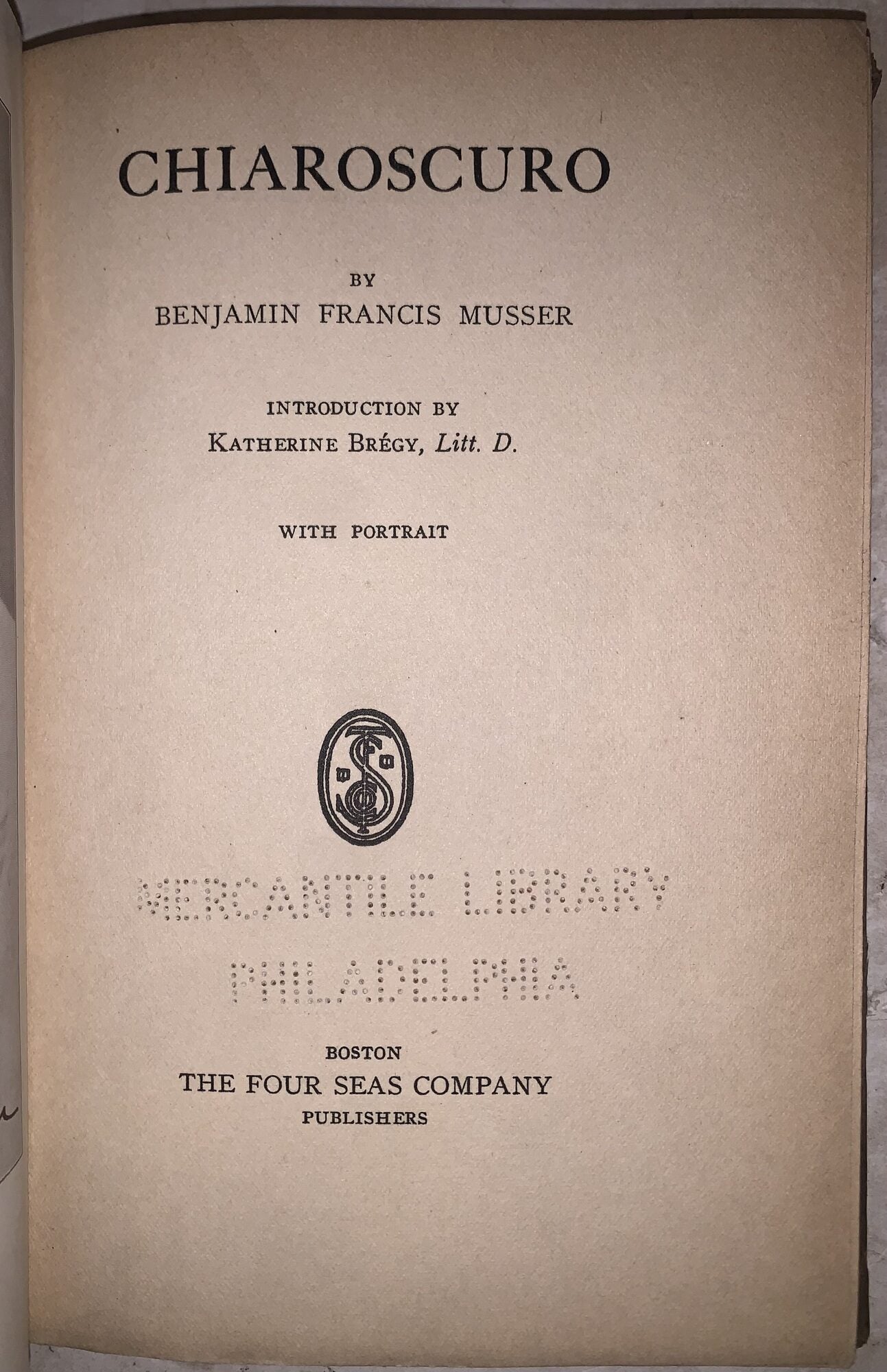 CHIAROSCURO

BY
BENJAMIN FRANCIS MUSSER

INTRODUCTION BY
KATHERINE BRÉGY, Litt. D.

WITH PORTRAIT

MERCANTILE LIBRARY
PHILADELPHIA

BOSTON
THE FOUR SEAS COMPANY
PUBLISHERS